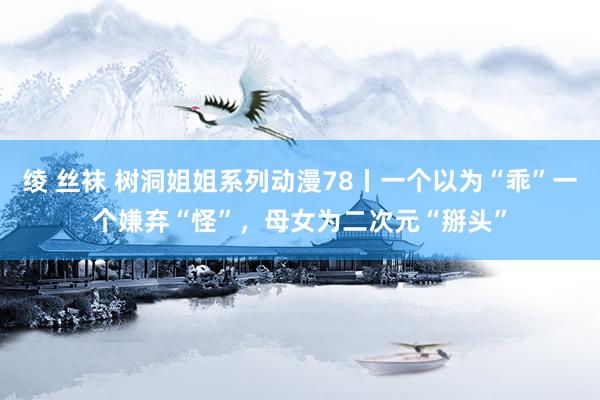 绫 丝袜 树洞姐姐系列动漫78丨一个以为“乖”一个嫌弃“怪”，母女为二次元“掰头”